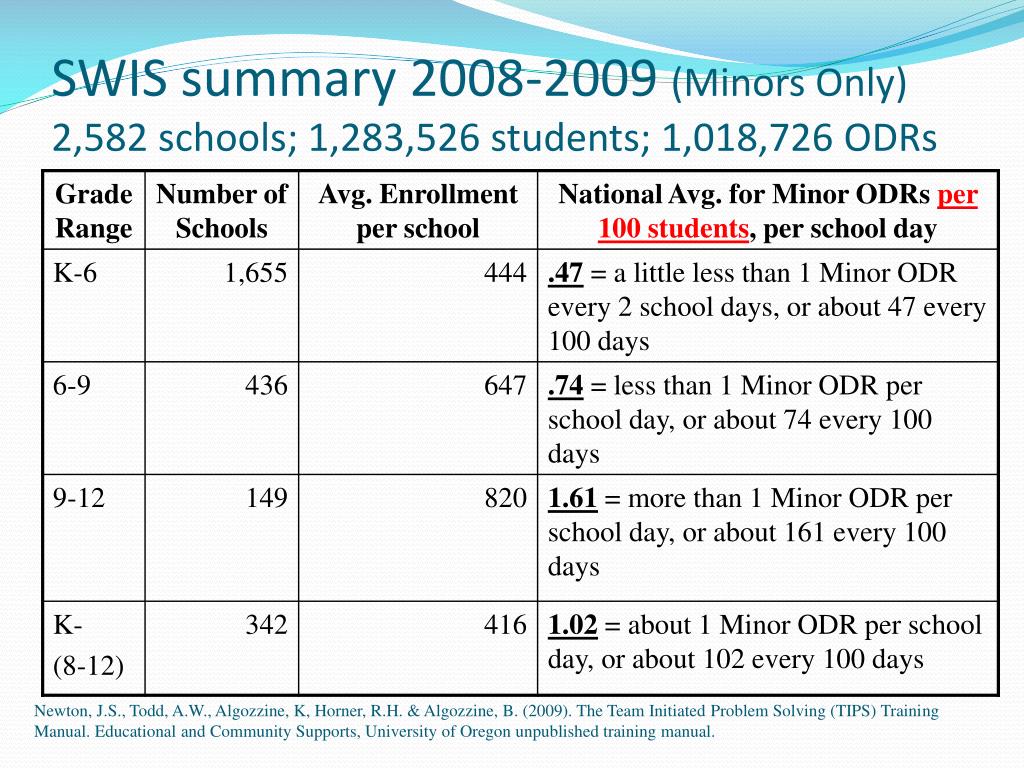 SWIS summary 2008-2009 (Minors Only)
2,582 schools; 1,283,526 students; 1,018,726 ODRs

| Grade Range | Number of Schools | Avg. Enrollment per school | National Avg. for Minor ODRs per 100 students, per school day |
|---|---|---|---|
| K-6 | 1,655 | 444 | .47 = a little less than 1 Minor ODR every 2 school days, or about 47 every 100 days |
| 6-9 | 436 | 647 | .74 = less than 1 Minor ODR per school day, or about 74 every 100 days |
| 9-12 | 149 | 820 | 1.61 = more than 1 Minor ODR per school day, or about 161 every 100 days |
| K- (8-12) | 342 | 416 | 1.02 = about 1 Minor ODR per school day, or about 102 every 100 days |

Newton, J.S., Todd, A.W., Algozzine, K, Horner, R.H. & Algozzine, B. (2009). The Team Initiated Problem Solving (TIPS) Training Manual. Educational and Community Supports, University of Oregon unpublished training manual.